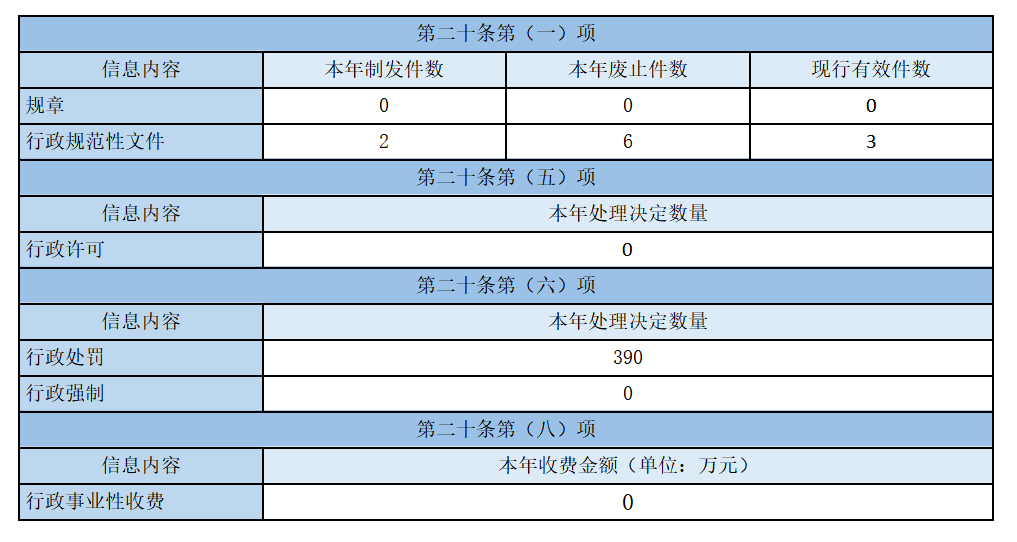 | 第二十条第（一）项 | | | |
|---|---|---|---|
| 信息内容 | 本年制发件数 | 本年废止件数 | 现行有效件数 |
| 规章 | 0 | 0 | 0 |
| 行政规范性文件 | 2 | 6 | 3 |
| 第二十条第（五）项 | | | |
| 信息内容 | 本年处理决定数量 | | |
| 行政许可 | 0 | | |
| 第二十条第（六）项 | | | |
| 信息内容 | 本年处理决定数量 | | |
| 行政处罚 | 390 | | |
| 行政强制 | 0 | | |
| 第二十条第（八）项 | | | |
| 信息内容 | 本年收费金额（单位：万元） | | |
| 行政事业性收费 | 0 | | |